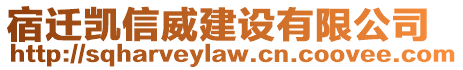 宿迁凯信威建设有限公司
http://sqharveylaw.cn.coovee.com